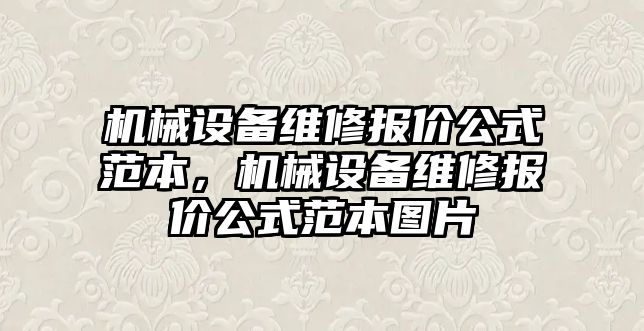 机械设备维修报价公式范本，机械设备维修报价公式范本图片